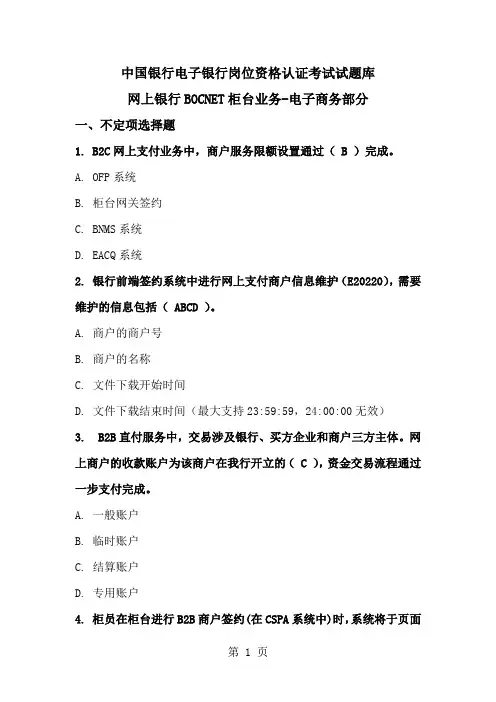 中国银行电子银行岗位资格认证考试试题库

网上银行 BOCNET 柜台业务-电子商务部分

一、不定项选择题

1. B2C 网上支付业务中，商户服务限额设置通过（ B ）完成。

A. OFP 系统

B. 柜台网关签约

C. BNMS 系统

D. EACQ 系统

2. 银行前端签约系统中进行网上支付商户信息维护（E20220），需要维护的信息包括（ ABCD ）。

A. 商户的商户号

B. 商户的名称

C. 文件下载开始时间

D. 文件下载结束时间（最大支持 23:59:59，24:00:00 无效）

3. B2B 直付服务中，交易涉及银行、买方企业和商户三方主体。网上商户的收款账户为该商户在我行开立的（ C ），资金交易流程通过一步支付完成。

A. 一般账户

B. 临时账户

C. 结算账户

D. 专用账户

4. 柜员在柜台进行 B2B 商户签约(在 CSPA 系统中)时，系统将于页面

第 1 页